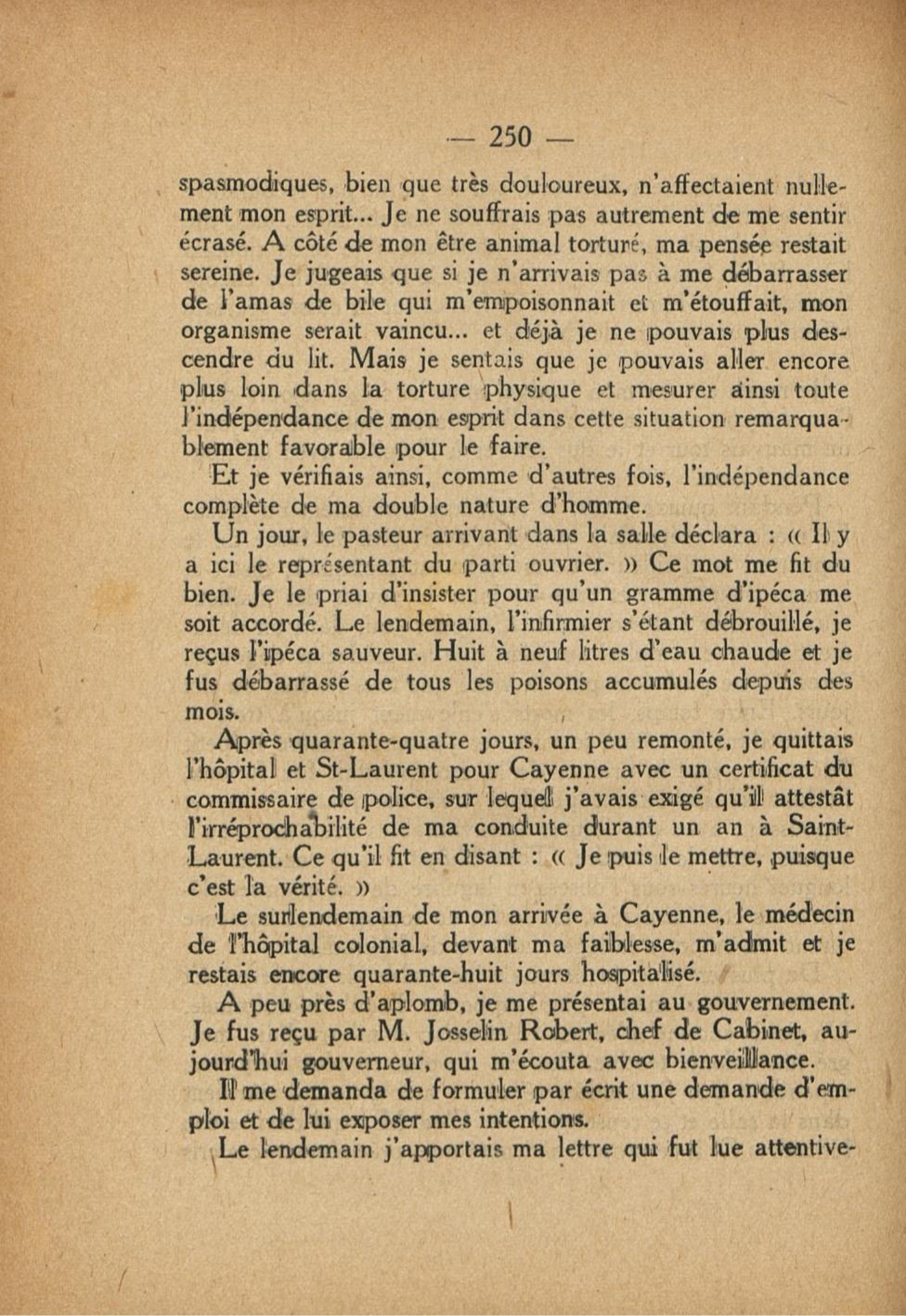 — 250 —

spasmodiques, bien que très douloureux, n'affectaient nullement mon esprit... Je ne souffrais pas autrement de me sentir écrasé. A côté de mon être animal torturé, ma pensée restait sereine. Je jugeais que si je n'arrivais pas à me débarrasser de l'amas de bile qui m'empoisonnait et m'étouffait, mon organisme serait vaincu... et déjà je ne pouvais plus descendre du lit. Mais je sentais que je pouvais aller encore plus loin dans la torture physique et mesurer ainsi toute l'indépendance de mon esprit dans cette situation remarquablement favorable pour le faire.

Et je vérifiais ainsi, comme d'autres fois, l'indépendance complète de ma double nature d'homme.

Un jour, le pasteur arrivant dans la salle déclara : « Il y a ici le représentant du parti ouvrier. » Ce mot me fit du bien. Je le priai d'insister pour qu'un gramme d'ipéca me soit accordé. Le lendemain, l'infirmier s'étant débrouillé, je reçus l'ipéca sauveur. Huit à neuf litres d'eau chaude et je fus débarrassé de tous les poisons accumulés depuis des mois.

Après quarante-quatre jours, un peu remonté, je quittais l'hôpital et St-Laurent pour Cayenne avec un certificat du commissaire de police, sur lequel j'avais exigé qu'il attestât l'irréprochabilité de ma conduite durant un an à Saint-Laurent. Ce qu'il fit en disant : « Je puis le mettre, puisque c'est la vérité. »

Le surlendemain de mon arrivée à Cayenne, le médecin de l'hôpital colonial, devant ma faiblesse, m'admit et je restais encore quarante-huit jours hospitalisé.

A peu près d'aplomb, je me présentai au gouvernement. Je fus reçu par M. Josselin Robert, chef de Cabinet, aujourd'hui gouverneur, qui m'écouta avec bienveillance.

Il me demanda de formuler par écrit une demande d'emploi et de lui exposer mes intentions.

Le lendemain j'apportais ma lettre qui fut lue attentive-